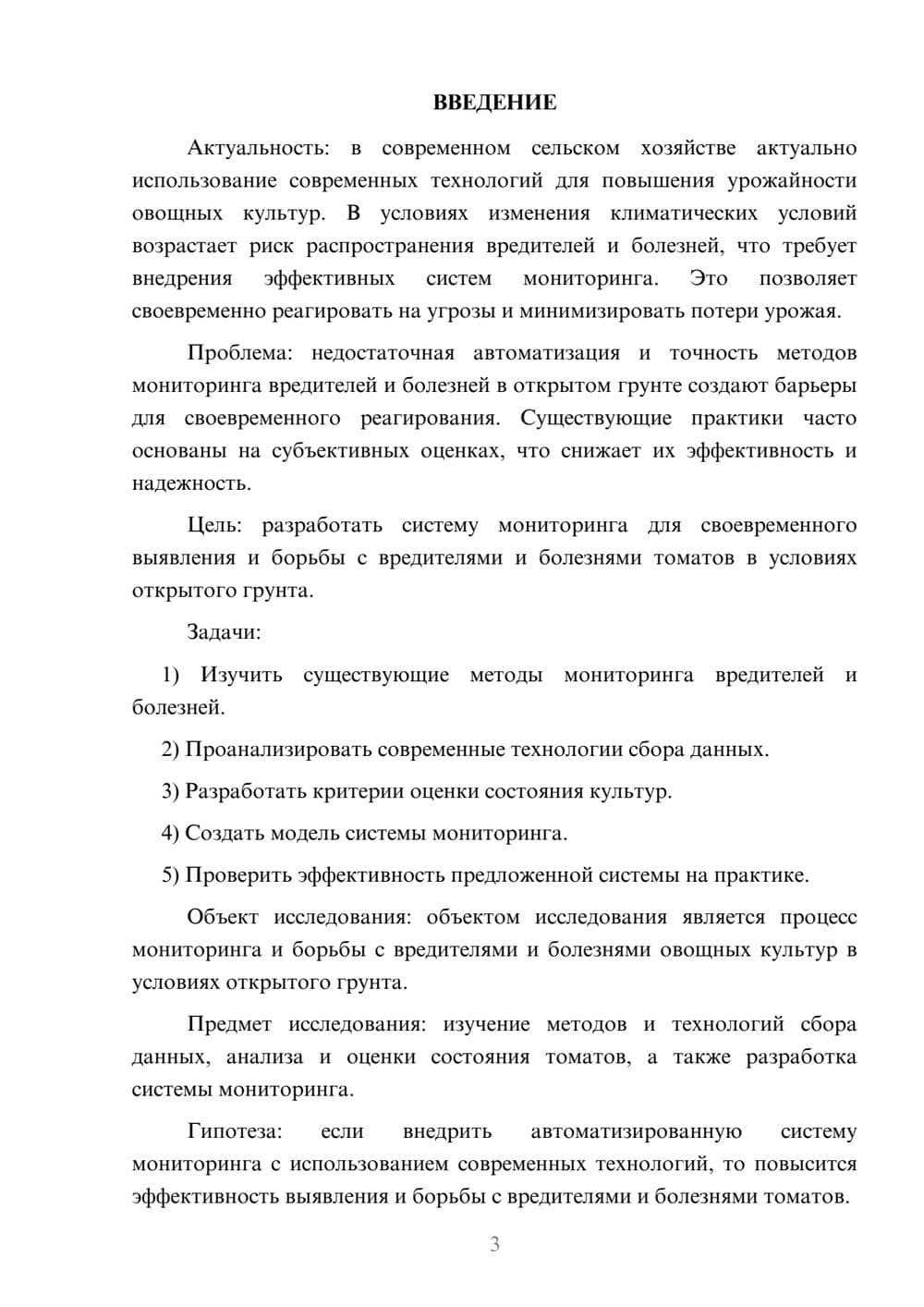 ВВЕДЕНИЕ

Актуальность: в современном сельском хозяйстве актуально использование современных технологий для повышения урожайности овощных культур. В условиях изменения климатических условий возрастает риск распространения вредителей и болезней, что требует внедрения эффективных систем мониторинга. Это позволяет своевременно реагировать на угрозы и минимизировать потери урожая.

Проблема: недостаточная автоматизация и точность методов мониторинга вредителей и болезней в открытом грунте создают барьеры для своевременного реагирования. Существующие практики часто основаны на субъективных оценках, что снижает их эффективность и надежность.

Цель: разработать систему мониторинга для своевременного выявления и борьбы с вредителями и болезнями томатов в условиях открытого грунта.

Задачи:

1) Изучить существующие методы мониторинга вредителей и болезней.

2) Проанализировать современные технологии сбора данных.

3) Разработать критерии оценки состояния культур.

4) Создать модель системы мониторинга.

5) Проверить эффективность предложенной системы на практике.

Объект исследования: объектом исследования является процесс мониторинга и борьбы с вредителями и болезнями овощных культур в условиях открытого грунта.

Предмет исследования: изучение методов и технологий сбора данных, анализа и оценки состояния томатов, а также разработка системы мониторинга.

Гипотеза: если внедрить автоматизированную систему мониторинга с использованием современных технологий, то повысится эффективность выявления и борьбы с вредителями и болезнями томатов.

3